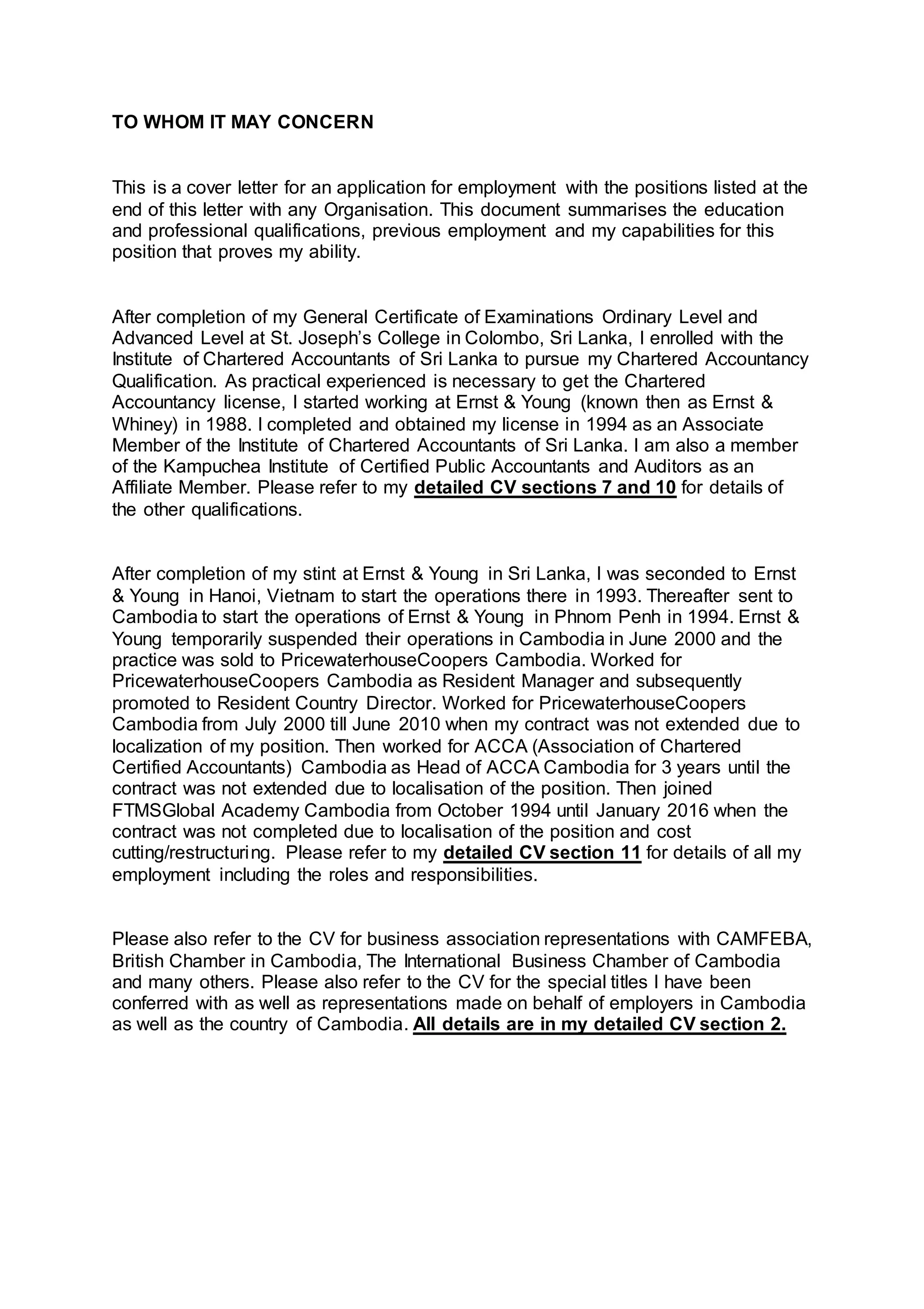 TO WHOM IT MAY CONCERN

This is a cover letter for an application for employment with the positions listed at the end of this letter with any Organisation. This document summarises the education and professional qualifications, previous employment and my capabilities for this position that proves my ability.

After completion of my General Certificate of Examinations Ordinary Level and Advanced Level at St. Joseph's College in Colombo, Sri Lanka, I enrolled with the Institute of Chartered Accountants of Sri Lanka to pursue my Chartered Accountancy Qualification. As practical experienced is necessary to get the Chartered Accountancy license, I started working at Ernst & Young (known then as Ernst & Whiney) in 1988. I completed and obtained my license in 1994 as an Associate Member of the Institute of Chartered Accountants of Sri Lanka. I am also a member of the Kampuchea Institute of Certified Public Accountants and Auditors as an Affiliate Member. Please refer to my detailed CV sections 7 and 10 for details of the other qualifications.

After completion of my stint at Ernst & Young in Sri Lanka, I was seconded to Ernst & Young in Hanoi, Vietnam to start the operations there in 1993. Thereafter sent to Cambodia to start the operations of Ernst & Young in Phnom Penh in 1994. Ernst & Young temporarily suspended their operations in Cambodia in June 2000 and the practice was sold to PricewaterhouseCoopers Cambodia. Worked for PricewaterhouseCoopers Cambodia as Resident Manager and subsequently promoted to Resident Country Director. Worked for PricewaterhouseCoopers Cambodia from July 2000 till June 2010 when my contract was not extended due to localization of my position. Then worked for ACCA (Association of Chartered Certified Accountants) Cambodia as Head of ACCA Cambodia for 3 years until the contract was not extended due to localisation of the position. Then joined FTMSGlobal Academy Cambodia from October 1994 until January 2016 when the contract was not completed due to localisation of the position and cost cutting/restructuring. Please refer to my detailed CV section 11 for details of all my employment including the roles and responsibilities.

Please also refer to the CV for business association representations with CAMFEBA, British Chamber in Cambodia, The International Business Chamber of Cambodia and many others. Please also refer to the CV for the special titles I have been conferred with as well as representations made on behalf of employers in Cambodia as well as the country of Cambodia. All details are in my detailed CV section 2.